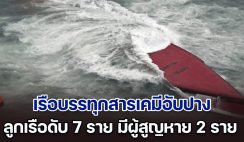 เรือบรรทุกสารเคมีอับปาง
ลูกเรือดับ 7 ราย มีผู้สูญหาย 2 ราย